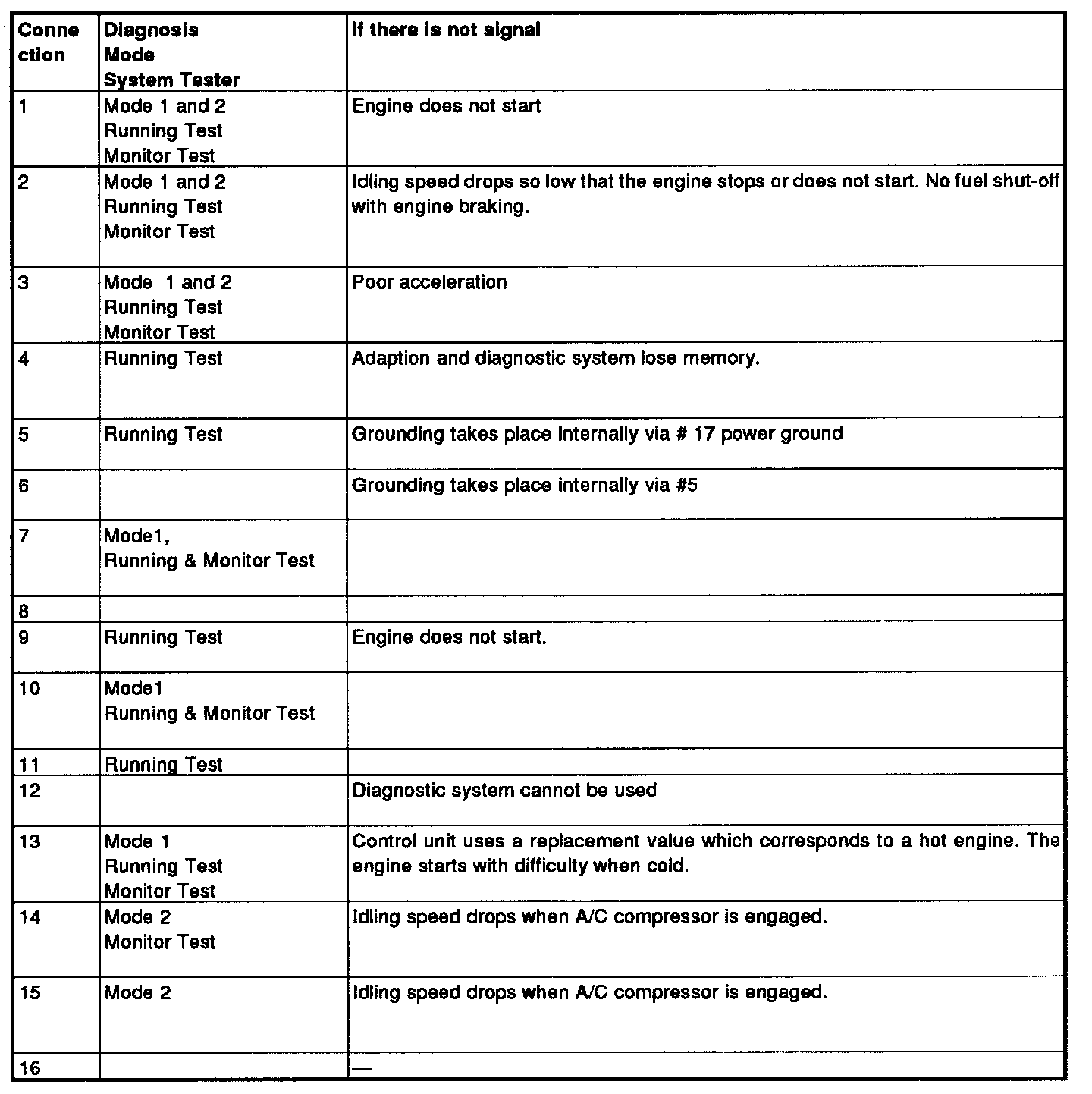 | Connection | Diagnosis Mode System Tester | If there is not signal |
|---|---|---|
| 1 | Mode 1 and 2 Running Test Monitor Test | Engine does not start |
| 2 | Mode 1 and 2 Running Test Monitor Test | Idling speed drops so low that the engine stops or does not start. No fuel shut-off with engine braking. |
| 3 | Mode 1 and 2 Running Test Monitor Test | Poor acceleration |
| 4 | Running Test | Adaption and diagnostic system lose memory. |
| 5 | Running Test | Grounding takes place internally via # 17 power ground |
| 6 | | Grounding takes place internally via #5 |
| 7 | Mode1, Running & Monitor Test | |
| 8 | | |
| 9 | Running Test | Engine does not start. |
| 10 | Mode1 Running & Monitor Test | |
| 11 | Running Test | |
| 12 | | Diagnostic system cannot be used |
| 13 | Mode 1 Running Test Monitor Test | Control unit uses a replacement value which corresponds to a hot engine. The engine starts with difficulty when cold. |
| 14 | Mode 2 Monitor Test | Idling speed drops when A/C compressor is engaged. |
| 15 | Mode 2 | Idling speed drops when A/C compressor is engaged. |
| 16 | | — |